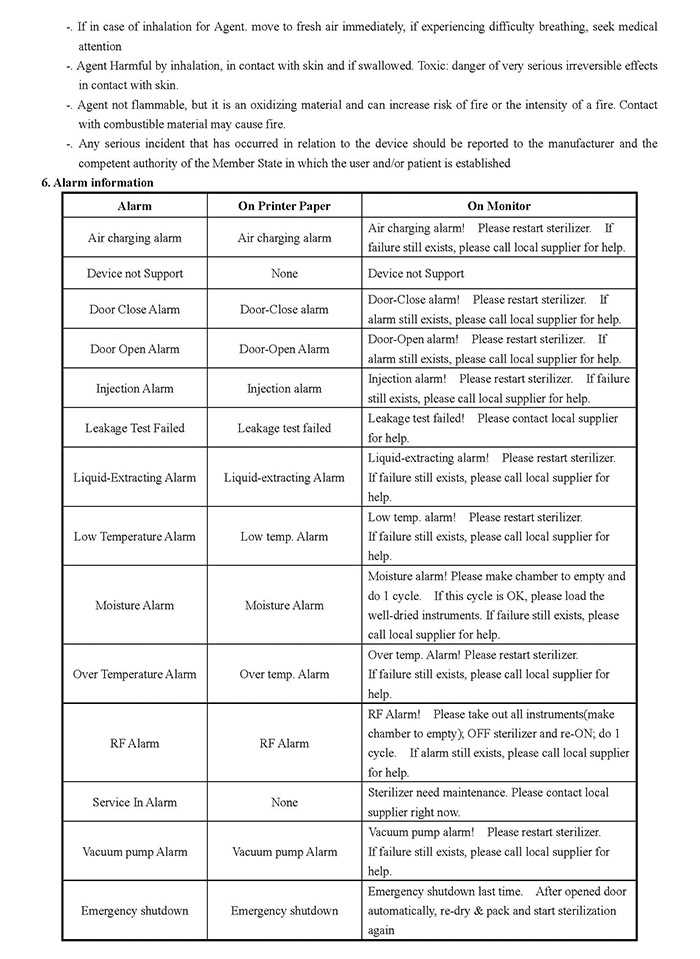 -. If in case of inhalation for Agent. move to fresh air immediately, if experiencing difficulty breathing, seek medical attention

-. Agent Harmful by inhalation, in contact with skin and if swallowed. Toxic: danger of very serious irreversible effects in contact with skin.

-. Agent not flammable, but it is an oxidizing material and can increase risk of fire or the intensity of a fire. Contact with combustible material may cause fire.

-. Any serious incident that has occurred in relation to the device should be reported to the manufacturer and the competent authority of the Member State in which the user and/or patient is established

6. Alarm information

| Alarm | On Printer Paper | On Monitor |
|---|---|---|
| Air charging alarm | Air charging alarm | Air charging alarm! Please restart sterilizer. If failure still exists, please call local supplier for help. |
| Device not Support | None | Device not Support |
| Door Close Alarm | Door-Close alarm | Door-Close alarm! Please restart sterilizer. If alarm still exists, please call local supplier for help. |
| Door Open Alarm | Door-Open Alarm | Door-Open alarm! Please restart sterilizer. If alarm still exists, please call local supplier for help. |
| Injection Alarm | Injection alarm | Injection alarm! Please restart sterilizer. If failure still exists, please call local supplier for help. |
| Leakage Test Failed | Leakage test failed | Leakage test failed! Please contact local supplier for help. |
| Liquid-Extracting Alarm | Liquid-extracting Alarm | Liquid-extracting alarm! Please restart sterilizer. If failure still exists, please call local supplier for help. |
| Low Temperature Alarm | Low temp. Alarm | Low temp. alarm! Please restart sterilizer. If failure still exists, please call local supplier for help. |
| Moisture Alarm | Moisture Alarm | Moisture alarm! Please make chamber to empty and do 1 cycle. If this cycle is OK, please load the well-dried instruments. If failure still exists, please call local supplier for help. |
| Over Temperature Alarm | Over temp. Alarm | Over temp. Alarm! Please restart sterilizer. If failure still exists, please call local supplier for help. |
| RF Alarm | RF Alarm | RF Alarm! Please take out all instruments(make chamber to empty); OFF sterilizer and re-ON; do 1 cycle. If alarm still exists, please call local supplier for help. |
| Service In Alarm | None | Sterilizer need maintenance. Please contact local supplier right now. |
| Vacuum pump Alarm | Vacuum pump Alarm | Vacuum pump alarm! Please restart sterilizer. If failure still exists, please call local supplier for help. |
| Emergency shutdown | Emergency shutdown | Emergency shutdown last time. After opened door automatically, re-dry & pack and start sterilization again |